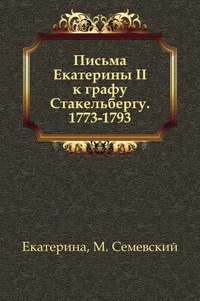 Письма Екатерины II к графу Стакельбергу. 1773-1793

Екатерина, М. Семевский